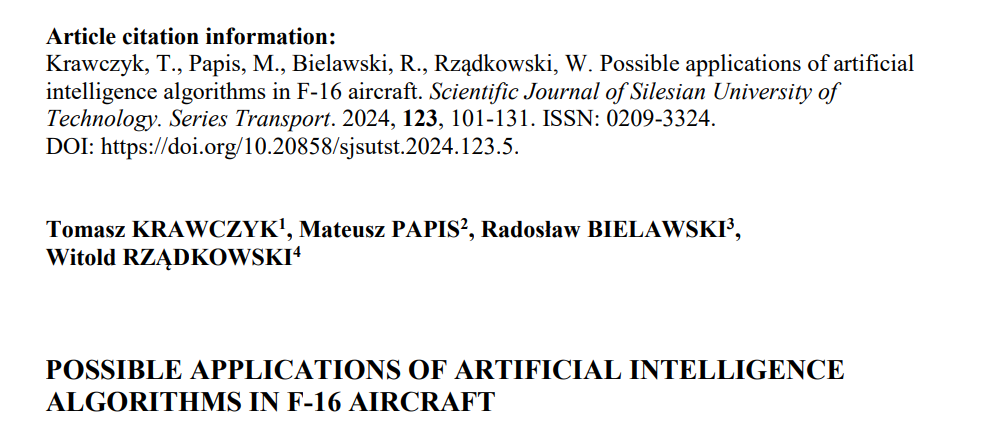 Article citation information:
Krawczyk, T., Papis, M., Bielawski, R., Rządkowski, W. Possible applications of artificial intelligence algorithms in F-16 aircraft. Scientific Journal of Silesian University of Technology. Series Transport. 2024, 123, 101-131. ISSN: 0209-3324. DOI: https://doi.org/10.20858/sjsutst.2024.123.5.

Tomasz KRAWCZYK$^{1}$, Mateusz PAPIS$^{2}$, Radosław BIELAWSKI$^{3}$, Witold RZĄDKOWSKI$^{4}$

POSSIBLE APPLICATIONS OF ARTIFICIAL INTELLIGENCE ALGORITHMS IN F-16 AIRCRAFT